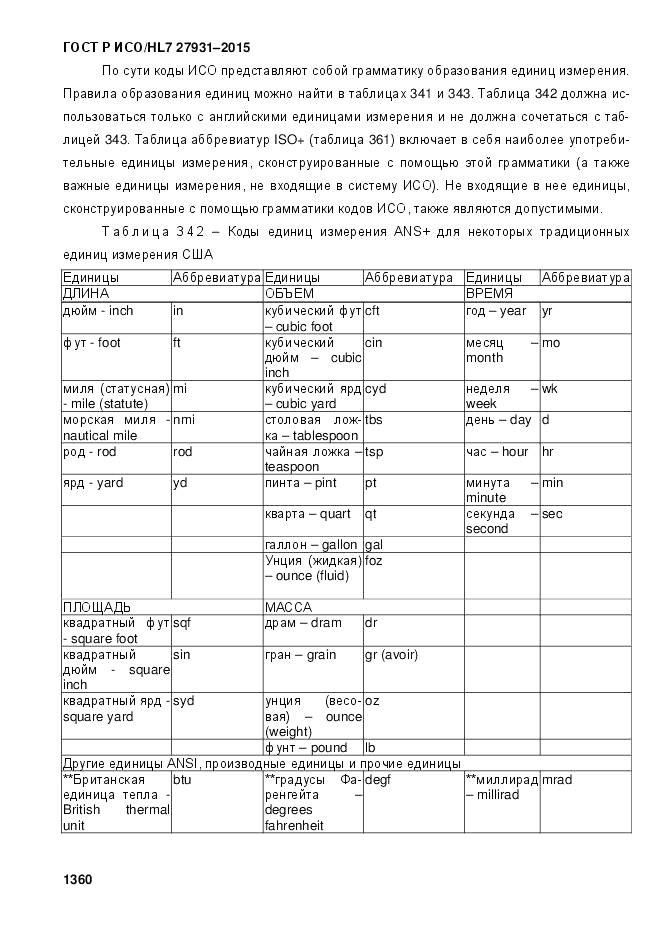 ГОСТ Р ИСО/HL7 27931–2015

По сути коды ИСО представляют собой грамматику образования единиц измерения. Правила образования единиц можно найти в таблицах 341 и 343. Таблица 342 должна использоваться только с английскими единицами измерения и не должна сочетаться с таблицей 343. Таблица аббревиатур ISO+ (таблица 361) включает в себя наиболее употребительные единицы измерения, сконструированные с помощью этой грамматики (а также важные единицы измерения, не входящие в систему ИСО). Не входящие в нее единицы, сконструированные с помощью грамматики кодов ИСО, также являются допустимыми.

Таблица 342 – Коды единиц измерения ANS+ для некоторых традиционных единиц измерения США

| Единицы | Аббревиатура | Единицы | Аббревиатура | Единицы | Аббревиатура |
|---|---|---|---|---|---|
| ДЛИНА | | ОБЪЕМ | | ВРЕМЯ | |
| дюйм - inch | in | кубический фут – cubic foot | cft | год – year | yr |
| фут - foot | ft | кубический дюйм – cubic inch | cin | месяц – month | mo |
| миля (статусная) - mile (statute) | mi | кубический ярд – cubic yard | cyd | неделя – week | wk |
| морская миля - nautical mile | nmi | столовая ложка – tablespoon | tbs | день – day | d |
| род - rod | rod | чайная ложка – teaspoon | tsp | час – hour | hr |
| ярд - yard | yd | пинта – pint | pt | минута – minute | min |
| | | кварта – quart | qt | секунда – second | sec |
| | | галлон – gallon | gal | | |
| | | Унция (жидкая) – ounce (fluid) | foz | | |
| ПЛОЩАДЬ | | МАССА | | | |
| квадратный фут - square foot | sqf | драм – dram | dr | | |
| квадратный дюйм - square inch | sin | гран – grain | gr (avoir) | | |
| квадратный ярд - square yard | syd | унция (весовая) – ounce (weight) | oz | | |
| | | фунт – pound | lb | | |
| Другие единицы ANSI, производные единицы и прочие единицы | | | | | |
| **Британская единица тепла - British thermal unit | btu | **градусы Фаренгейта – degrees fahrenheit | degf | **миллирад – millirad | mrad |

1360